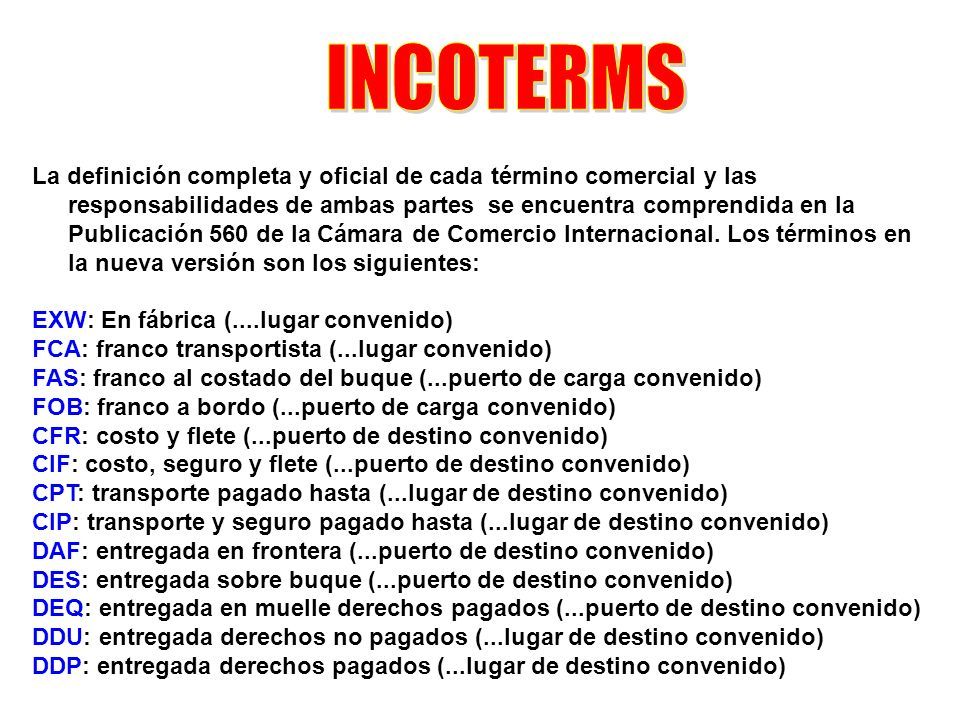 INCOTERMS

La definición completa y oficial de cada término comercial y las responsabilidades de ambas partes se encuentra comprendida en la Publicación 560 de la Cámara de Comercio Internacional. Los términos en la nueva versión son los siguientes:

EXW: En fábrica (....lugar convenido)
FCA: franco transportista (...lugar convenido)
FAS: franco al costado del buque (...puerto de carga convenido)
FOB: franco a bordo (...puerto de carga convenido)
CFR: costo y flete (...puerto de destino convenido)
CIF: costo, seguro y flete (...puerto de destino convenido)
CPT: transporte pagado hasta (...lugar de destino convenido)
CIP: transporte y seguro pagado hasta (...lugar de destino convenido)
DAF: entregada en frontera (...puerto de destino convenido)
DES: entregada sobre buque (...puerto de destino convenido)
DEQ: entregada en muelle derechos pagados (...puerto de destino convenido)
DDU: entregada derechos no pagados (...lugar de destino convenido)
DDP: entregada derechos pagados (...lugar de destino convenido)